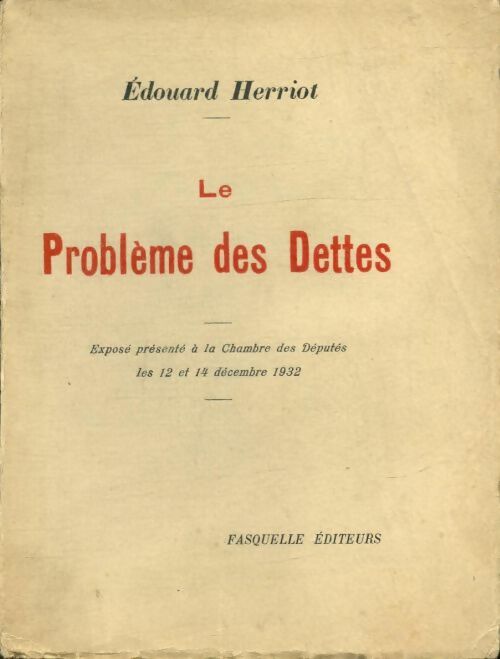 Édouard Herriot

Le

Problème des Dettes

Exposé présenté à la Chambre des Députés
les 12 et 14 décembre 1932

FASQUELLE ÉDITEURS